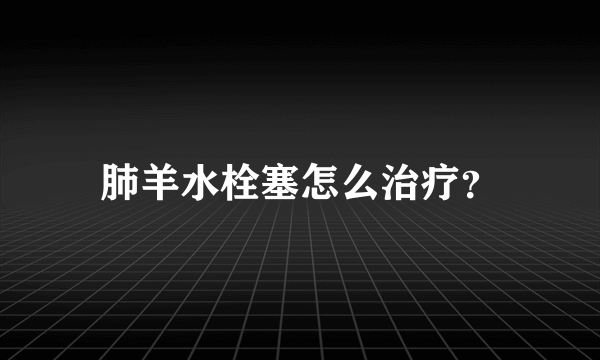 肺羊水栓塞怎么治疗?